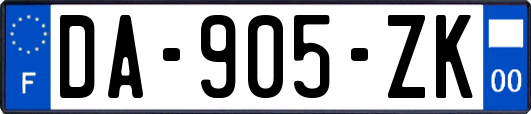 F
DA-905-ZK
00